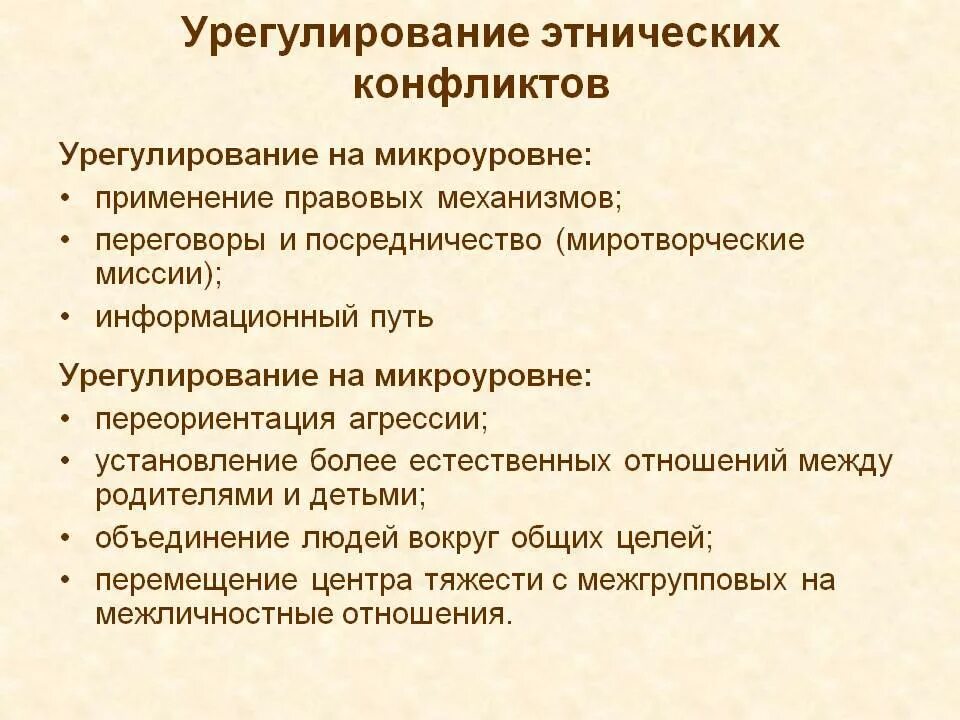 Урегулирование этнических конфликтов

Урегулирование на микроуровне:
• применение правовых механизмов;
• переговоры и посредничество (миротворческие миссии);
• информационный путь

Урегулирование на микроуровне:
• переориентация агрессии;
• установление более естественных отношений между родителями и детьми;
• объединение людей вокруг общих целей;
• перемещение центра тяжести с межгрупповых на межличностные отношения.